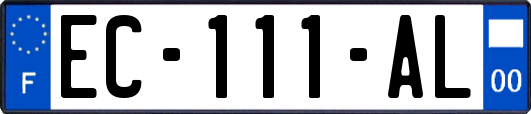 F
EC-111-AL
00